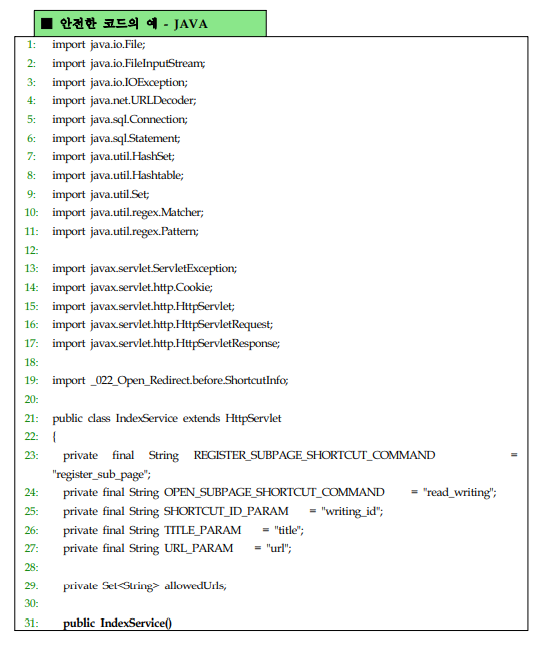 ■ 안전한 코드의 예 - JAVA

1: import java.io.File;
2: import java.io.FileInputStream;
3: import java.io.IOException;
4: import java.net.URLDecoder;
5: import java.sql.Connection;
6: import java.sql.Statement;
7: import java.util.HashSet;
8: import java.util.Hashtable;
9: import java.util.Set;
10: import java.util.regex.Matcher;
11: import java.util.regex.Pattern;
12:
13: import javax.servlet.ServletException;
14: import javax.servlet.http.Cookie;
15: import javax.servlet.http.HttpServlet;
16: import javax.servlet.http.HttpServletRequest;
17: import javax.servlet.http.HttpServletResponse;
18:
19: import _022_Open_Redirect.before.ShortcutInfo;
20:
21: public class IndexService extends HttpServlet
22: {
23: private final String REGISTER_SUBPAGE_SHORTCUT_COMMAND = "register_sub_page";
24: private final String OPEN_SUBPAGE_SHORTCUT_COMMAND = "read_writing";
25: private final String SHORTCUT_ID_PARAM = "writing_id";
26: private final String TITLE_PARAM = "title";
27: private final String URL_PARAM = "url";
28:
29: private Set<String> allowedUrls;
30:
31: public IndexService()